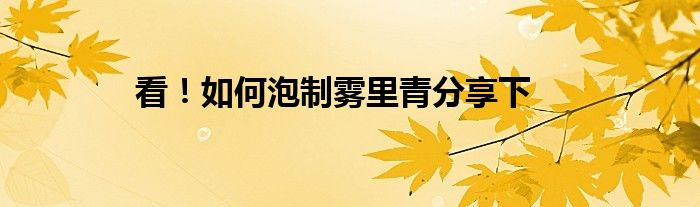 看！如何泡制雾里青分享下